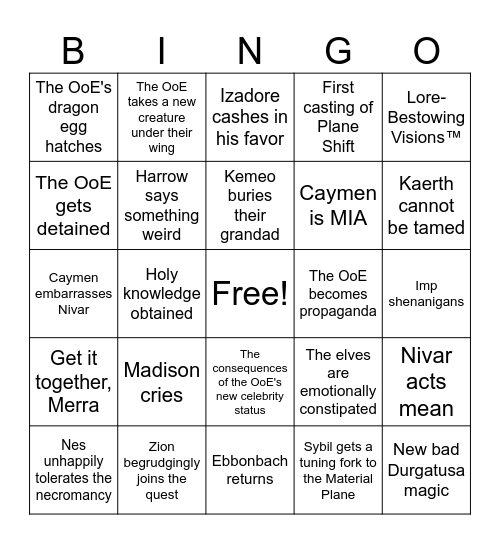 | B | I | N | G | O |
|---|---|---|---|---|
| The OoE's dragon egg hatches | The OoE takes a new creature under their wing | Izadore cashes in his favor | First casting of Plane Shift | Lore-Bestowing Visions™ |
| The OoE gets detained | Harrow says something weird | Kemeo buries their grandad | Caymen is MIA | Kaerth cannot be tamed |
| Caymen embarrasses Nivar | Holy knowledge obtained | Free! | The OoE becomes propaganda | Imp shenanigans |
| Get it together, Merra | Madison cries | The consequences of the OoE's new celebrity status | The elves are emotionally constipated | Nivar acts mean |
| Nes unhappily tolerates the necromancy | Zion begrudgingly joins the quest | Ebbonbach returns | Sybil gets a tuning fork to the Material Plane | New bad Durgatusa magic |